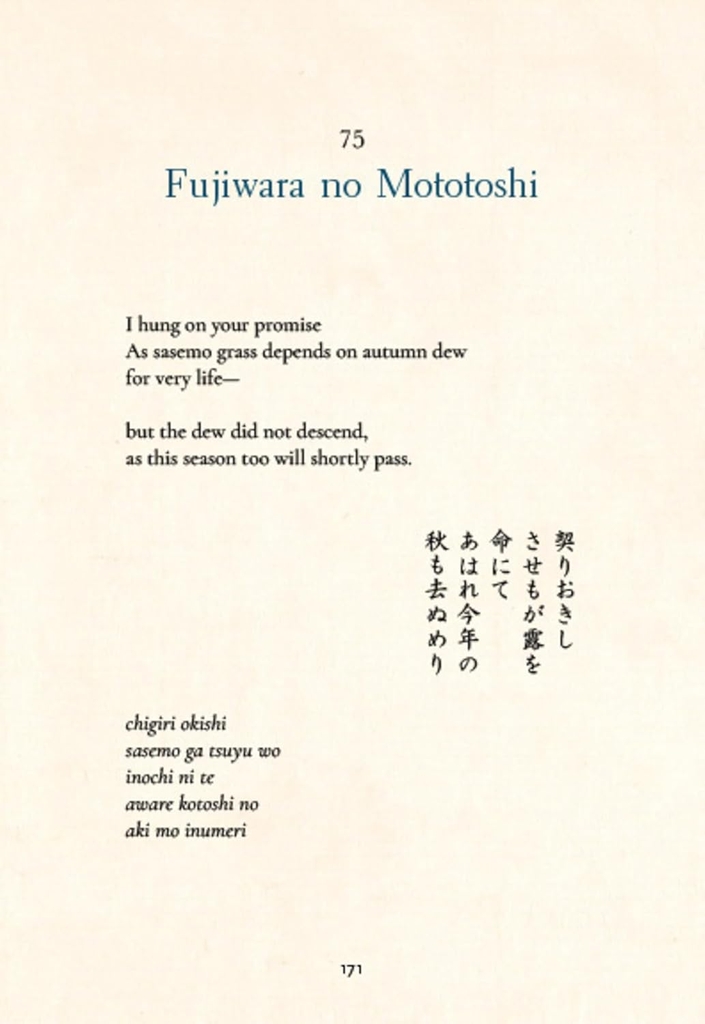 75
Fujiwara no Mototoshi

I hung on your promise
As sasemo grass depends on autumn dew
for very life—

but the dew did not descend,
as this season too will shortly pass.

契りおきし
させもが露を
命にて
あはれ今年の
秋も去ぬめり

chigiri okishi
sasemo ga tsuyu wo
inochi ni te
aware kotoshi no
aki mo inumeri

171